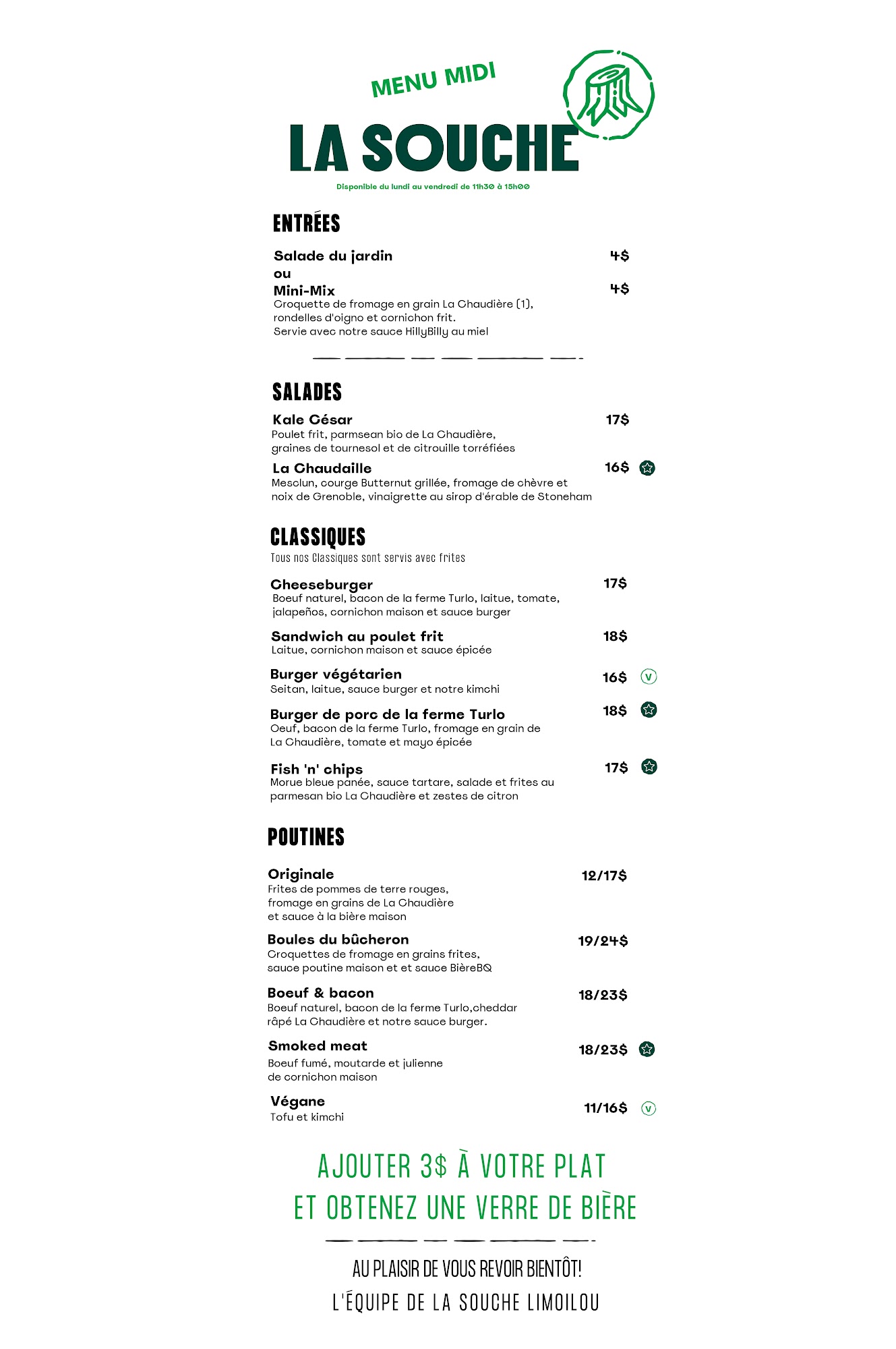 MENU MIDI

LA SOUCHE

Disponible du lundi au vendredi de 11h30 à 15h00

ENTRÉES

Salade du jardin 4$
ou
Mini-Mix 4$
Croquette de fromage en grain La Chaudière (1), rondelles d'oigno et cornichon frit.
Servie avec notre sauce HillyBilly au miel

SALADES

Kale César 17$
Poulet frit, parmsean bio de La Chaudière, graines de tournesol et de citrouille torréfiées

La Chaudaille 16$
Mesclun, courge Butternut grillée, fromage de chèvre et noix de Grenoble, vinaigrette au sirop d'érable de Stoneham

CLASSIQUES
Tous nos Classiques sont servis avec frites

Cheeseburger 17$
Boeuf naturel, bacon de la ferme Turlo, laitue, tomate, jalapeños, cornichon maison et sauce burger

Sandwich au poulet frit 18$
Laitue, cornichon maison et sauce épicée

Burger végétarien 16$ V
Seitan, laitue, sauce burger et notre kimchi

Burger de porc de la ferme Turlo 18$
Oeuf, bacon de la ferme Turlo, fromage en grain de La Chaudière, tomate et mayo épicée

Fish 'n' chips 17$
Morue bleue panée, sauce tartare, salade et frites au parmesan bio La Chaudière et zestes de citron

POUTINES

Originale 12/17$
Frites de pommes de terre rouges, fromage en grains de La Chaudière et sauce à la bière maison

Boules du bûcheron 19/24$
Croquettes de fromage en grains frites, sauce poutine maison et et sauce BièreBQ

Boeuf & bacon 18/23$
Boeuf naturel, bacon de la ferme Turlo,cheddar râpé La Chaudière et notre sauce burger.

Smoked meat 18/23$
Boeuf fumé, moutarde et julienne de cornichon maison

Végane 11/16$ V
Tofu et kimchi

AJOUTER 3$ À VOTRE PLAT
ET OBTENEZ UNE VERRE DE BIÈRE

AU PLAISIR DE VOUS REVOIR BIENTÔT!
L'ÉQUIPE DE LA SOUCHE LIMOILOU